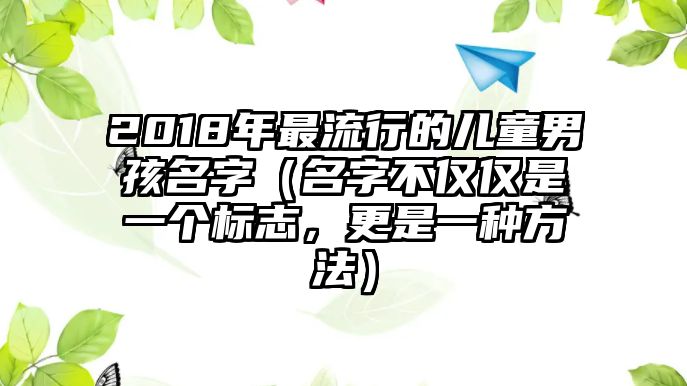 2018年最流行的儿童男孩名字（名字不仅仅是一个标志，更是一种方法）